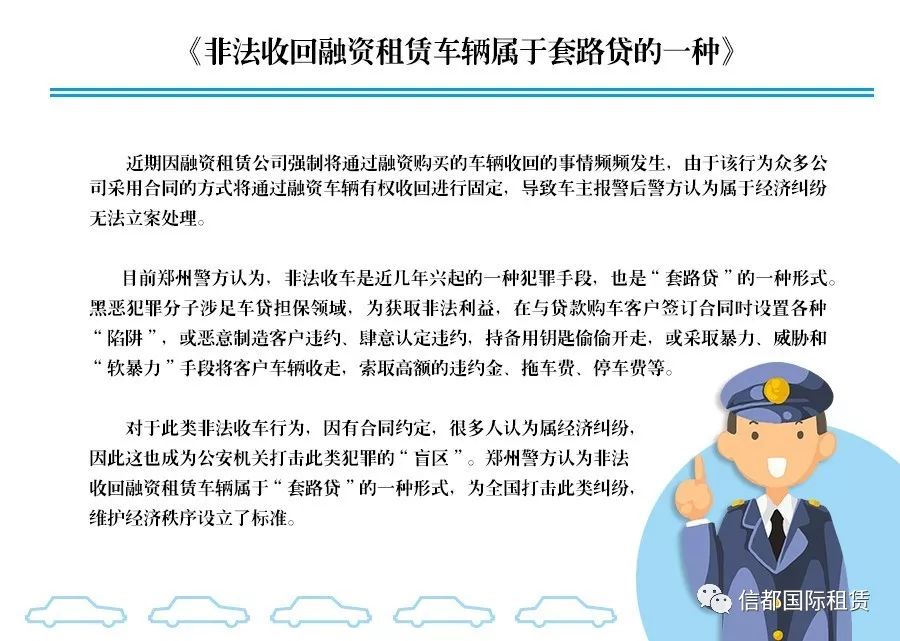 《非法收回融资租赁车辆属于套路贷的一种》

近期因融资租赁公司强制将通过融资购买的车辆收回的事情频频发生，由于该行为众多公司采用合同的方式将通过融资车辆有权收回进行固定，导致车主报警后警方认为属于经济纠纷无法立案处理。

目前郑州警方认为，非法收车是近几年兴起的一种犯罪手段，也是“套路贷”的一种形式。黑恶犯罪分子涉足车贷担保领域，为获取非法利益，在与贷款购车客户签订合同时设置各种“陷阱”，或恶意制造客户违约、肆意认定违约，持备用钥匙偷偷开走，或采取暴力、威胁和“软暴力”手段将客户车辆收走，索取高额的违约金、拖车费、停车费等。

对于此类非法收车行为，因有合同约定，很多人认为属经济纠纷，因此这也成为公安机关打击此类犯罪的“盲区”。郑州警方认为非法收回融资租赁车辆属于“套路贷”的一种形式，为全国打击此类纠纷，维护经济秩序设立了标准。

信都国际租赁